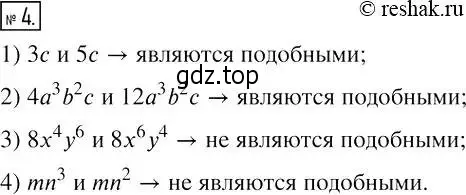 № 4.

© reshak.ru

1) $3c$ и $5c$ → являются подобными;

gdz.top

2) $4a^3b^2c$ и $12a^3b^2c$ → являются подобными;

3) $8x^4y^6$ и $8x^6y^4$ → не являются подобными;

4) $mn^3$ и $mn^2$ → не являются подобными.